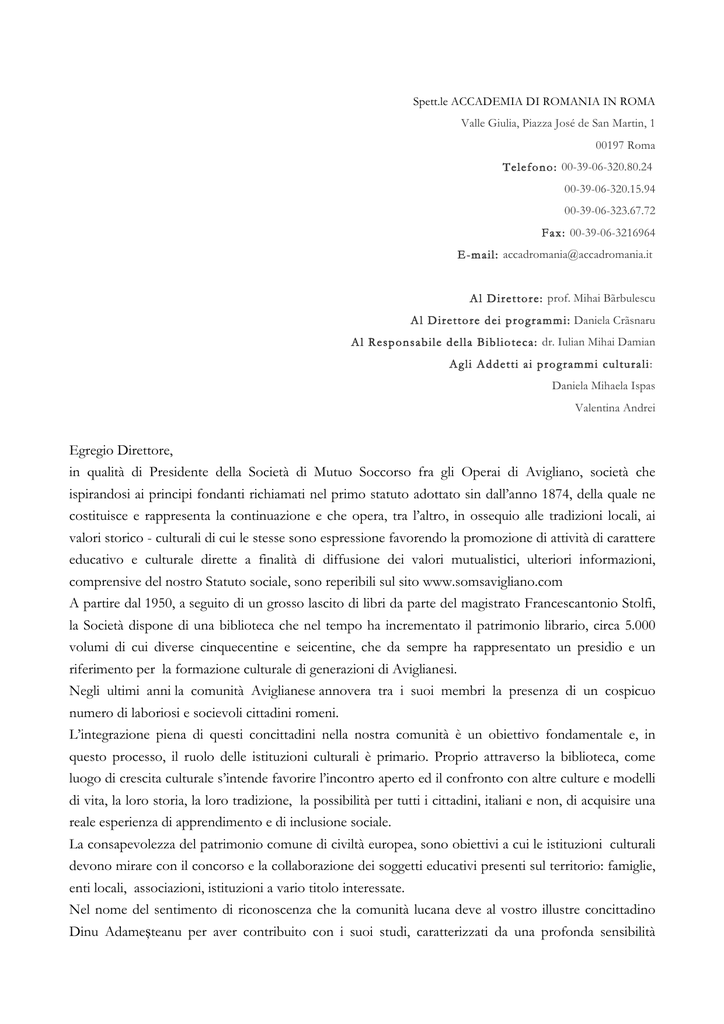 Spett.le ACCADEMIA DI ROMANIA IN ROMA
Valle Giulia, Piazza José de San Martin, 1
00197 Roma
Telefono: 00-39-06-320.80.24
00-39-06-320.15.94
00-39-06-323.67.72
Fax: 00-39-06-3216964
E-mail: accadromania@accadromania.it

Al Direttore: prof. Mihai Bărbulescu
Al Direttore dei programmi: Daniela Crăsnaru
Al Responsabile della Biblioteca: dr. Iulian Mihai Damian
Agli Addetti ai programmi culturali:
Daniela Mihaela Ispas
Valentina Andrei

Egregio Direttore,
in qualità di Presidente della Società di Mutuo Soccorso fra gli Operai di Avigliano, società che ispirandosi ai principi fondanti richiamati nel primo statuto adottato sin dall'anno 1874, della quale ne costituisce e rappresenta la continuazione e che opera, tra l'altro, in ossequio alle tradizioni locali, ai valori storico - culturali di cui le stesse sono espressione favorendo la promozione di attività di carattere educativo e culturale dirette a finalità di diffusione dei valori mutualistici, ulteriori informazioni, comprensive del nostro Statuto sociale, sono reperibili sul sito www.somsavigliano.com
A partire dal 1950, a seguito di un grosso lascito di libri da parte del magistrato Francescantonio Stolfi, la Società dispone di una biblioteca che nel tempo ha incrementato il patrimonio librario, circa 5.000 volumi di cui diverse cinquecentine e seicentine, che da sempre ha rappresentato un presidio e un riferimento per la formazione culturale di generazioni di Aviglianesi.
Negli ultimi anni la comunità Aviglianese annovera tra i suoi membri la presenza di un cospicuo numero di laboriosi e socievoli cittadini romeni.
L'integrazione piena di questi concittadini nella nostra comunità è un obiettivo fondamentale e, in questo processo, il ruolo delle istituzioni culturali è primario. Proprio attraverso la biblioteca, come luogo di crescita culturale s'intende favorire l'incontro aperto ed il confronto con altre culture e modelli di vita, la loro storia, la loro tradizione, la possibilità per tutti i cittadini, italiani e non, di acquisire una reale esperienza di apprendimento e di inclusione sociale.
La consapevolezza del patrimonio comune di civiltà europea, sono obiettivi a cui le istituzioni culturali devono mirare con il concorso e la collaborazione dei soggetti educativi presenti sul territorio: famiglie, enti locali, associazioni, istituzioni a vario titolo interessate.
Nel nome del sentimento di riconoscenza che la comunità lucana deve al vostro illustre concittadino Dinu Adameşteanu per aver contribuito con i suoi studi, caratterizzati da una profonda sensibilità